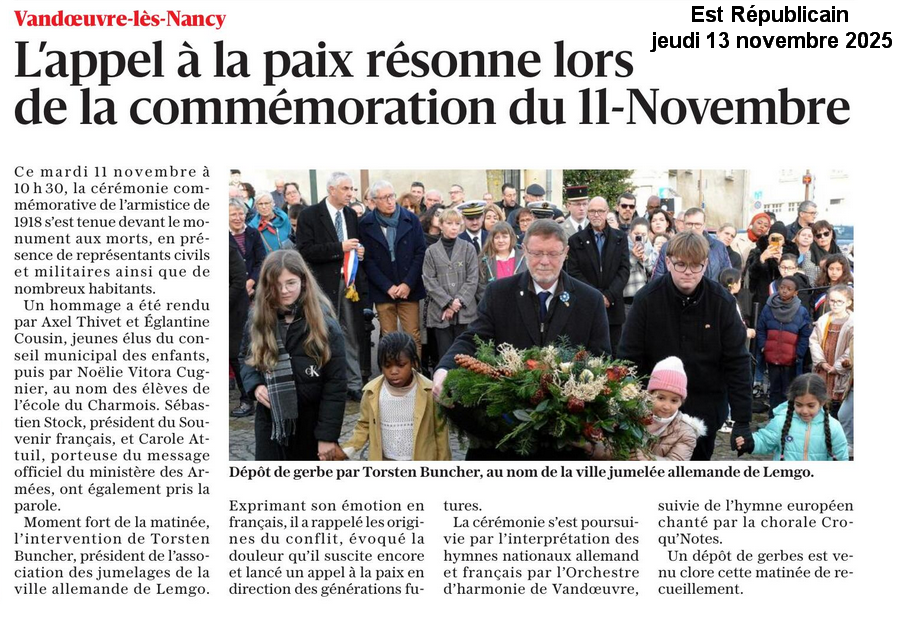 Vandœuvre-lès-Nancy

Est Républicain
jeudi 13 novembre 2025

L'appel à la paix résonne lors de la commémoration du 11-Novembre

Ce mardi 11 novembre à 10 h 30, la cérémonie commémorative de l'armistice de 1918 s'est tenue devant le monument aux morts, en présence de représentants civils et militaires ainsi que de nombreux habitants.

Un hommage a été rendu par Axel Thivet et Églantine Cousin, jeunes élus du conseil municipal des enfants, puis par Noëlie Vitora Cugnier, au nom des élèves de l'école du Charmois. Sébastien Stock, président du Souvenir français, et Carole Attuil, porteuse du message officiel du ministère des Armées, ont également pris la parole.

Moment fort de la matinée, l'intervention de Torsten Buncher, président de l'association des jumelages de la ville allemande de Lemgo.

Dépôt de gerbe par Torsten Buncher, au nom de la ville jumelée allemande de Lemgo.

Exprimant son émotion en français, il a rappelé les origines du conflit, évoqué la douleur qu'il suscite encore et lancé un appel à la paix en direction des générations futures.

La cérémonie s'est poursuivie par l'interprétation des hymnes nationaux allemand et français par l'Orchestre d'harmonie de Vandœuvre, suivie de l'hymne européen chanté par la chorale Croqu'Notes.

Un dépôt de gerbes est venu clore cette matinée de recueillement.